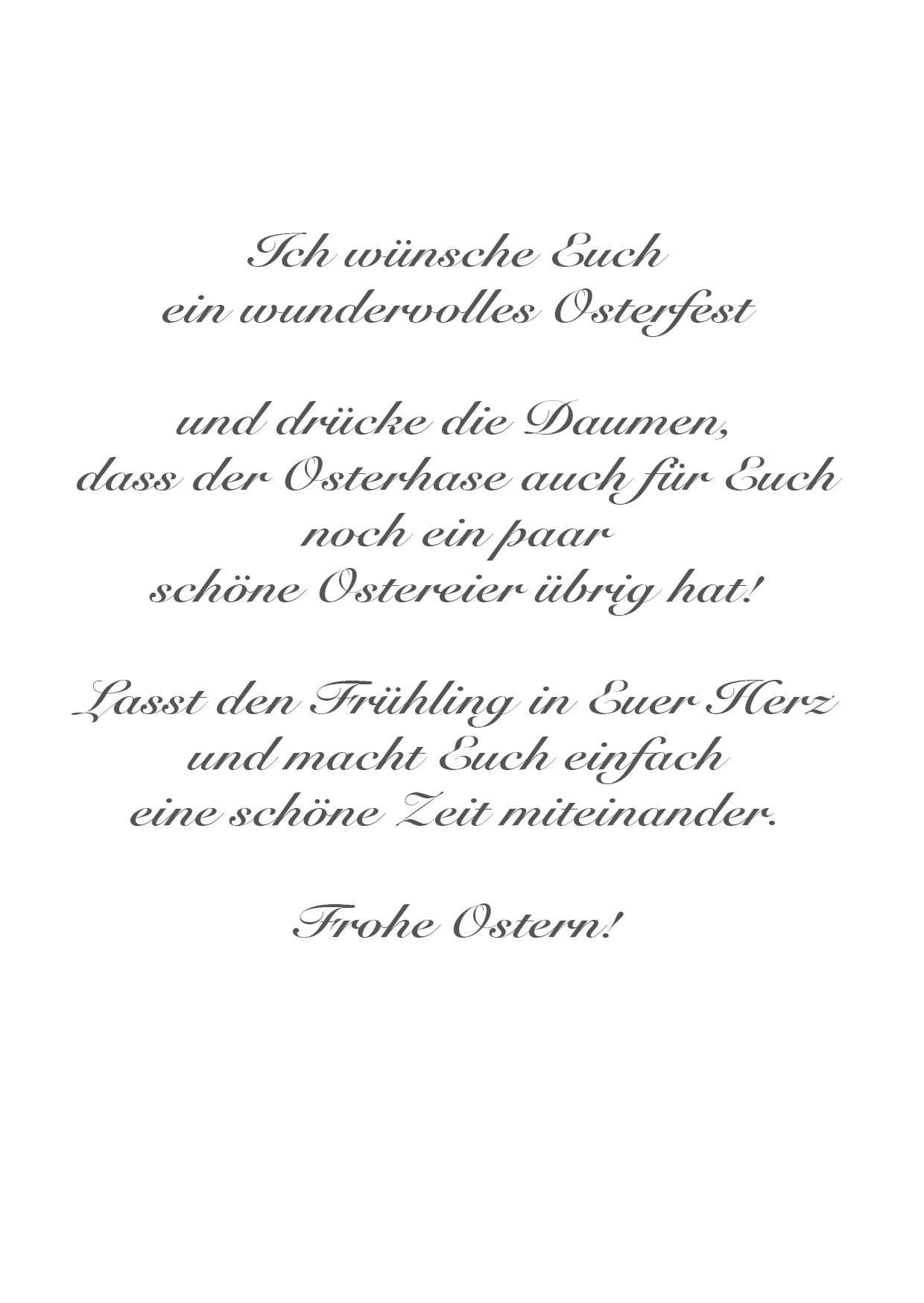 Ich wünsche Euch
ein wundervolles Osterfest

und drücke die Daumen,
dass der Osterhase auch für Euch
noch ein paar
schöne Ostereier übrig hat!

Lasst den Frühling in Euer Herz
und macht Euch einfach
eine schöne Zeit miteinander.

Frohe Ostern!